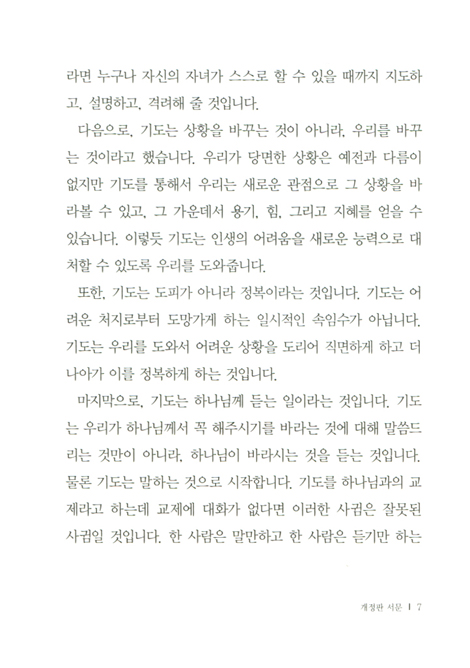 라면 누구나 자신의 자녀가 스스로 할 수 있을 때까지 지도하고, 설명하고, 격려해 줄 것입니다.

다음으로, 기도는 상황을 바꾸는 것이 아니라, 우리를 바꾸는 것이라고 했습니다. 우리가 당면한 상황은 예전과 다름이 없지만 기도를 통해서 우리는 새로운 관점으로 그 상황을 바라볼 수 있고, 그 가운데서 용기, 힘, 그리고 지혜를 얻을 수 있습니다. 이렇듯 기도는 인생의 어려움을 새로운 능력으로 대처할 수 있도록 우리를 도와줍니다.

또한, 기도는 도피가 아니라 정복이라는 것입니다. 기도는 어려운 처지로부터 도망가게 하는 일시적인 속임수가 아닙니다. 기도는 우리를 도와서 어려운 상황을 도리어 직면하게 하고 더 나아가 이를 정복하게 하는 것입니다.

마지막으로, 기도는 하나님께 듣는 일이라는 것입니다. 기도는 우리가 하나님께서 꼭 해주시기를 바라는 것에 대해 말씀드리는 것만이 아니라, 하나님이 바라시는 것을 듣는 것입니다. 물론 기도는 말하는 것으로 시작합니다. 기도를 하나님과의 교제라고 하는데 교제에 대화가 없다면 이러한 사귐은 잘못된 사귐일 것입니다. 한 사람은 말만하고 한 사람은 듣기만 하는

개정판 서문 | 7